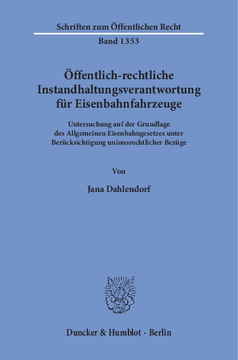 Schriften zum Öffentlichen Recht

Band 1353

Öffentlich-rechtliche Instandhaltungsverantwortung für Eisenbahnfahrzeuge

Untersuchung auf der Grundlage des Allgemeinen Eisenbahngesetzes unter Berücksichtigung unionsrechtlicher Bezüge

Von

Jana Dahlendorf

Duncker & Humblot · Berlin